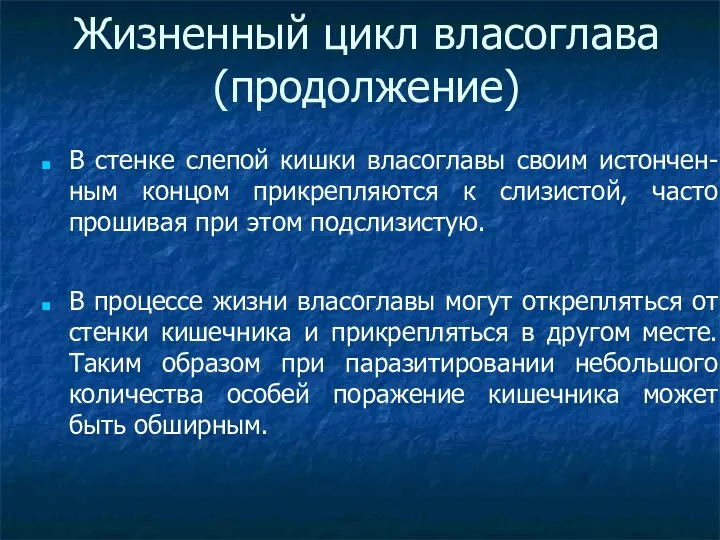 Жизненный цикл власоглава (продолжение)

В стенке слепой кишки власоглавы своим истонченным концом прикрепляются к слизистой, часто прошивая при этом подслизистую.

В процессе жизни власоглавы могут открепляться от стенки кишечника и прикрепляться в другом месте. Таким образом при паразитировании небольшого количества особей поражение кишечника может быть обширным.